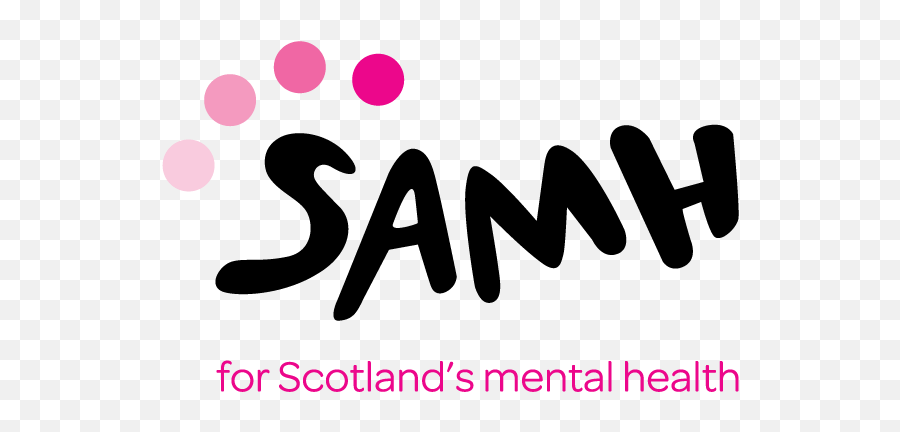 SAMH

for Scotland's mental health